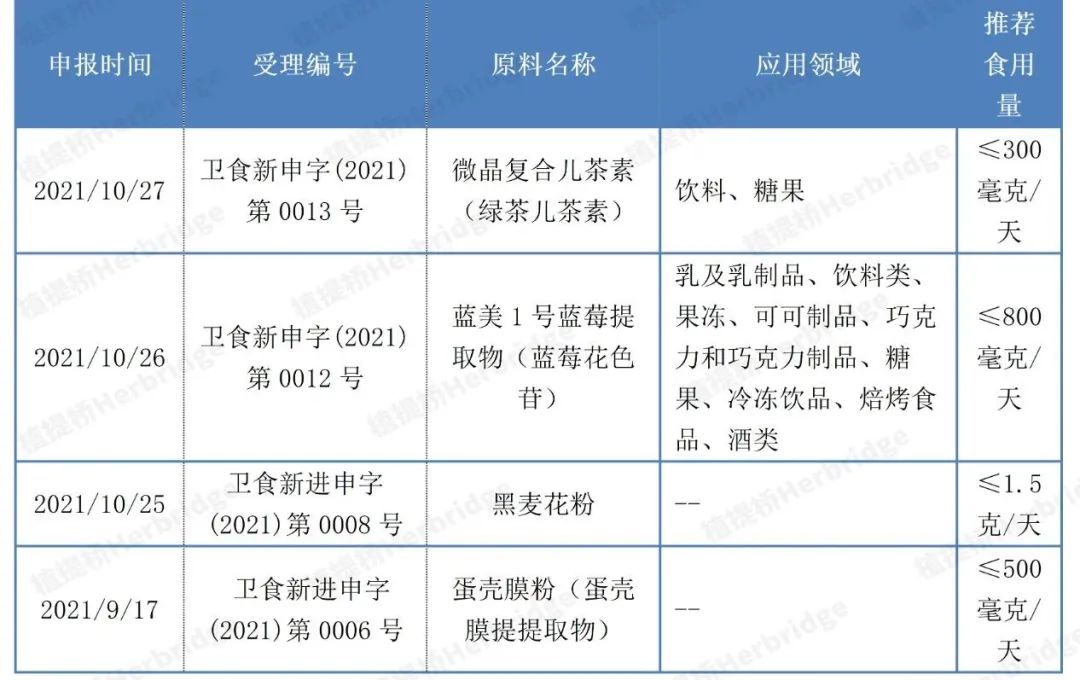 | 申报时间 | 受理编号 | 原料名称 | 应用领域 | 推荐食用量 |
|---|---|---|---|---|
| 2021/10/27 | 卫食新申字(2021)第 0013 号 | 微晶复合儿茶素(绿茶儿茶素) | 饮料、糖果 | ≤300 毫克/天 |
| 2021/10/26 | 卫食新申字(2021)第 0012 号 | 蓝美 1 号蓝莓提取物(蓝莓花色苷) | 乳及乳制品、饮料类、果冻、可可制品、巧克力和巧克力制品、糖果、冷冻饮品、焙烤食品、酒类 | ≤800 毫克/天 |
| 2021/10/25 | 卫食新进申字(2021)第 0008 号 | 黑麦花粉 | -- | ≤1.5 克/天 |
| 2021/9/17 | 卫食新进申字(2021)第 0006 号 | 蛋壳膜粉(蛋壳膜提提取物) | -- | ≤500 毫克/天 |

植提桥Herbridge